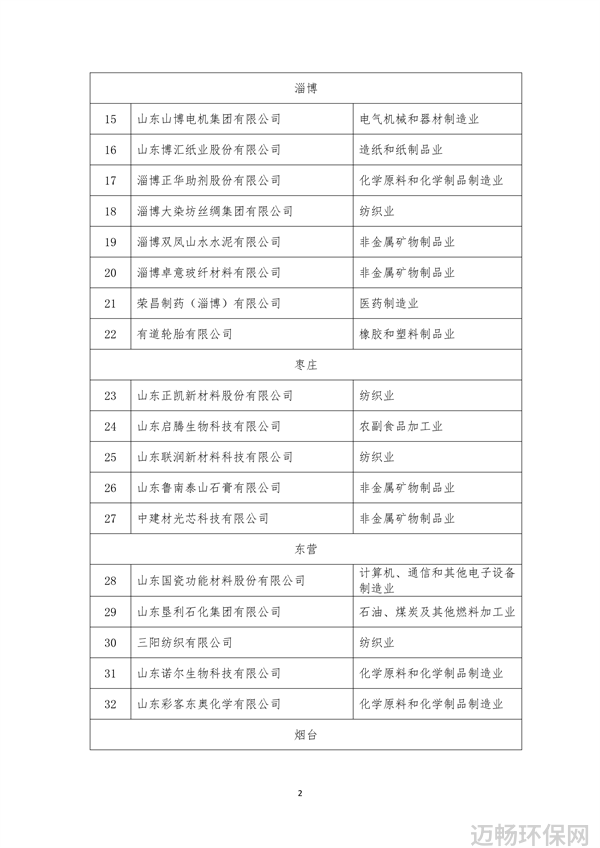 | 淄博 | | |
|---|---|---|
| 15 | 山东山博电机集团有限公司 | 电气机械和器材制造业 |
| 16 | 山东博汇纸业股份有限公司 | 造纸和纸制品业 |
| 17 | 淄博正华助剂股份有限公司 | 化学原料和化学制品制造业 |
| 18 | 淄博大染坊丝绸集团有限公司 | 纺织业 |
| 19 | 淄博双凤山水水泥有限公司 | 非金属矿物制品业 |
| 20 | 淄博卓意玻纤材料有限公司 | 非金属矿物制品业 |
| 21 | 荣昌制药（淄博）有限公司 | 医药制造业 |
| 22 | 有道轮胎有限公司 | 橡胶和塑料制品业 |
| 枣庄 | | |
| 23 | 山东正凯新材料股份有限公司 | 纺织业 |
| 24 | 山东启腾生物科技有限公司 | 农副食品加工业 |
| 25 | 山东联润新材料科技有限公司 | 纺织业 |
| 26 | 山东鲁南泰山石膏有限公司 | 非金属矿物制品业 |
| 27 | 中建材光芯科技有限公司 | 非金属矿物制品业 |
| 东营 | | |
| 28 | 山东国瓷功能材料股份有限公司 | 计算机、通信和其他电子设备制造业 |
| 29 | 山东垦利石化集团有限公司 | 石油、煤炭及其他燃料加工业 |
| 30 | 三阳纺织有限公司 | 纺织业 |
| 31 | 山东诺尔生物科技有限公司 | 化学原料和化学制品制造业 |
| 32 | 山东彩客东奥化学有限公司 | 化学原料和化学制品制造业 |
| 烟台 | | |

2

迈畅环保网